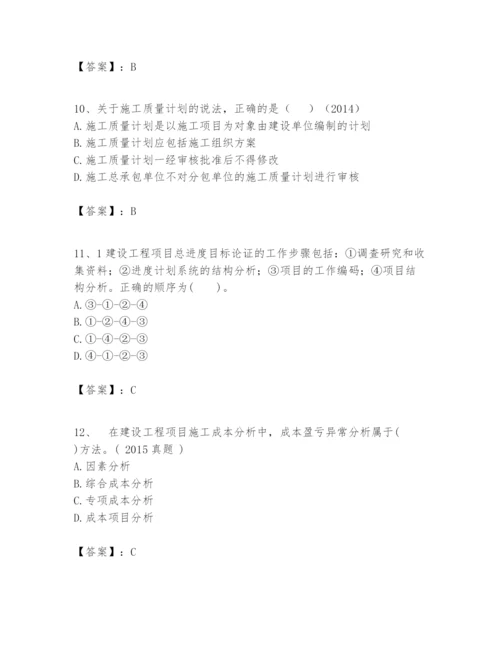 【答案】：B

10、关于施工质量计划的说法，正确的是（　　）（2014）
A. 施工质量计划是以施工项目为对象由建设单位编制的计划
B. 施工质量计划应包括施工组织方案
C. 施工质量计划一经审核批准后不得修改
D. 施工总承包单位不对分包单位的施工质量计划进行审核

【答案】：B

11、1 建设工程项目总进度目标论证的工作步骤包括：①调查研究和收集资料；②进度计划系统的结构分析；③项目的工作编码；④项目结构分析。正确的顺序为(　　)。
A. ③-①-②-④
B. ①-②-④-③
C. ①-④-②-③
D. ④-①-②-③

【答案】：C

12、　在建设工程项目施工成本分析中，成本盈亏异常分析属于( )方法。( 2015 真题 )
A. 因素分析
B. 综合成本分析
C. 专项成本分析
D. 成本项目分析

【答案】：C